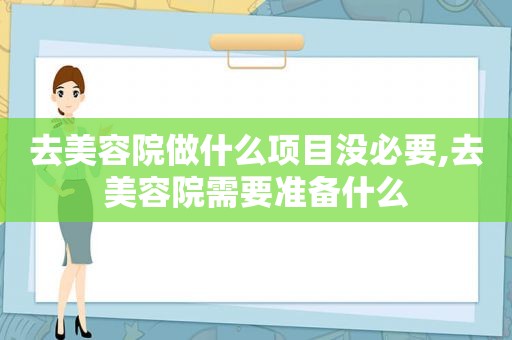 去美容院做什么项目没必要,去美容院需要准备什么